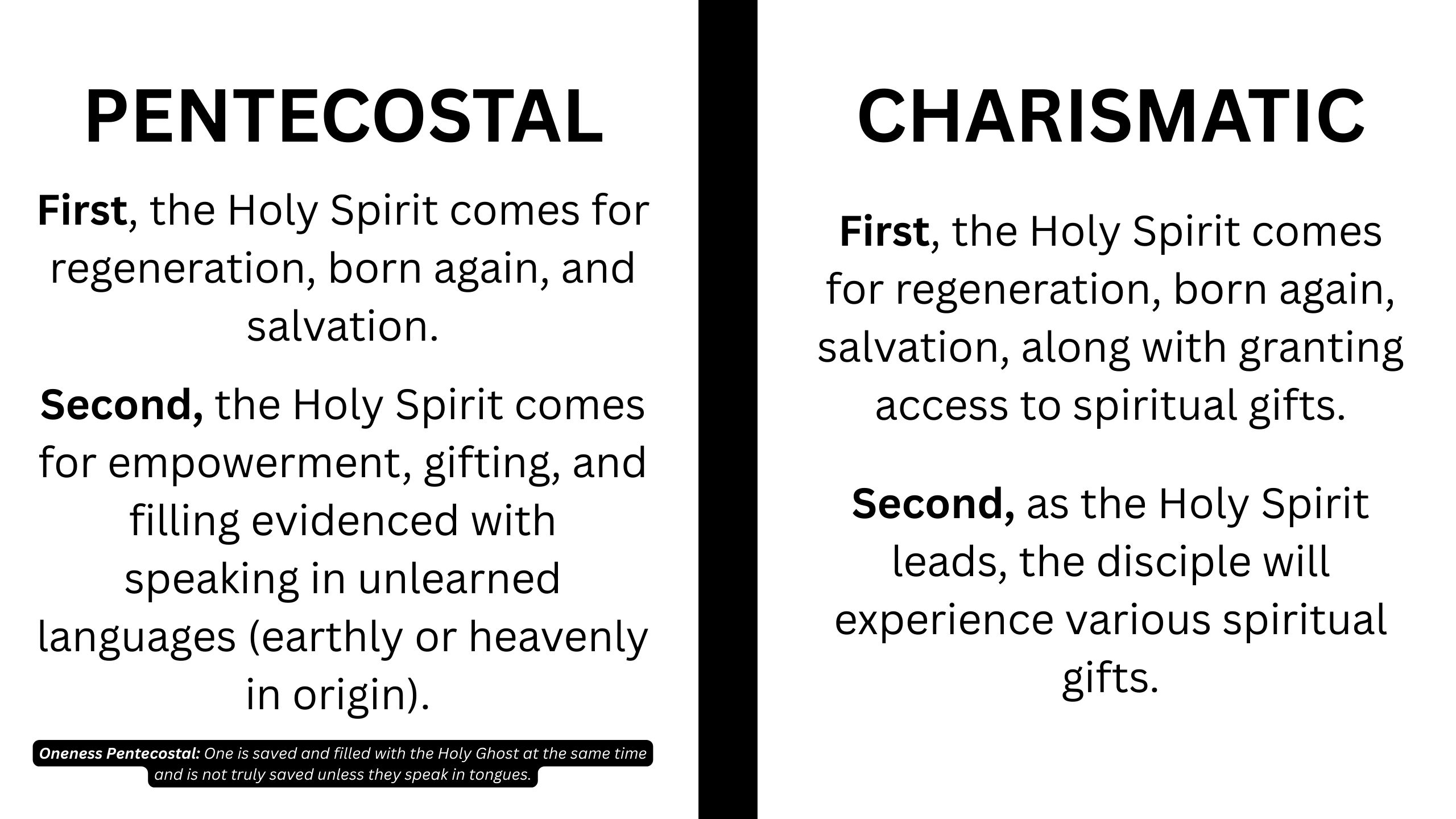 PENTECOSTAL

First, the Holy Spirit comes for regeneration, born again, and salvation.

Second, the Holy Spirit comes for empowerment, gifting, and filling evidenced with speaking in unlearned languages (earthly or heavenly in origin).

Oneness Pentecostal: One is saved and filled with the Holy Ghost at the same time and is not truly saved unless they speak in tongues.

CHARISMATIC

First, the Holy Spirit comes for regeneration, born again, salvation, along with granting access to spiritual gifts.

Second, as the Holy Spirit leads, the disciple will experience various spiritual gifts.